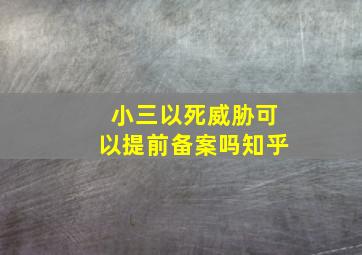 小三以死威胁可以提前备案吗知乎